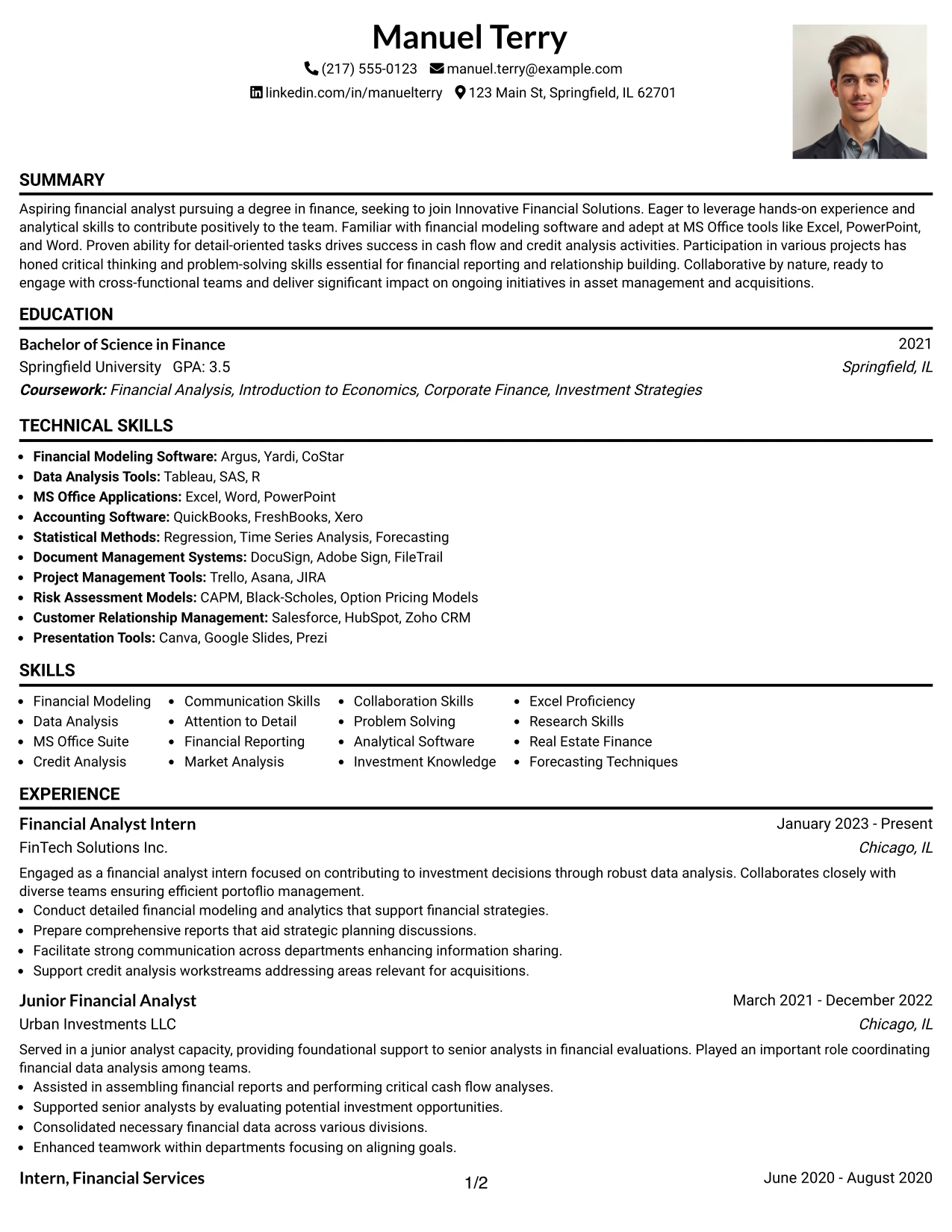 Manuel Terry

(217) 555-0123 manuel.terry@example.com

linkedin.com/in/manuelterry 123 Main St, Springfield, IL 62701

SUMMARY

Aspiring financial analyst pursuing a degree in finance, seeking to join Innovative Financial Solutions. Eager to leverage hands-on experience and analytical skills to contribute positively to the team. Familiar with financial modeling software and adept at MS Office tools like Excel, PowerPoint, and Word. Proven ability for detail-oriented tasks drives success in cash flow and credit analysis activities. Participation in various projects has honed critical thinking and problem-solving skills essential for financial reporting and relationship building. Collaborative by nature, ready to engage with cross-functional teams and deliver significant impact on ongoing initiatives in asset management and acquisitions.

EDUCATION

Bachelor of Science in Finance 2021
Springfield University GPA: 3.5 Springfield, IL
Coursework: Financial Analysis, Introduction to Economics, Corporate Finance, Investment Strategies

TECHNICAL SKILLS

• Financial Modeling Software: Argus, Yardi, CoStar
• Data Analysis Tools: Tableau, SAS, R
• MS Office Applications: Excel, Word, PowerPoint
• Accounting Software: QuickBooks, FreshBooks, Xero
• Statistical Methods: Regression, Time Series Analysis, Forecasting
• Document Management Systems: DocuSign, Adobe Sign, FileTrail
• Project Management Tools: Trello, Asana, JIRA
• Risk Assessment Models: CAPM, Black-Scholes, Option Pricing Models
• Customer Relationship Management: Salesforce, HubSpot, Zoho CRM
• Presentation Tools: Canva, Google Slides, Prezi

SKILLS

• Financial Modeling
• Data Analysis
• MS Office Suite
• Credit Analysis
• Communication Skills
• Attention to Detail
• Financial Reporting
• Market Analysis
• Collaboration Skills
• Problem Solving
• Analytical Software
• Investment Knowledge
• Excel Proficiency
• Research Skills
• Real Estate Finance
• Forecasting Techniques

EXPERIENCE

Financial Analyst Intern January 2023 - Present
FinTech Solutions Inc. Chicago, IL

Engaged as a financial analyst intern focused on contributing to investment decisions through robust data analysis. Collaborates closely with diverse teams ensuring efficient portoflio management.
• Conduct detailed financial modeling and analytics that support financial strategies.
• Prepare comprehensive reports that aid strategic planning discussions.
• Facilitate strong communication across departments enhancing information sharing.
• Support credit analysis workstreams addressing areas relevant for acquisitions.

Junior Financial Analyst March 2021 - December 2022
Urban Investments LLC Chicago, IL

Served in a junior analyst capacity, providing foundational support to senior analysts in financial evaluations. Played an important role coordinating financial data analysis among teams.
• Assisted in assembling financial reports and performing critical cash flow analyses.
• Supported senior analysts by evaluating potential investment opportunities.
• Consolidated necessary financial data across various divisions.
• Enhanced teamwork within departments focusing on aligning goals.

Intern, Financial Services June 2020 - August 2020

1/2